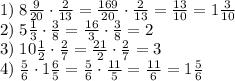 1) $8\frac{9}{20} \cdot \frac{2}{13} = \frac{169}{20} \cdot \frac{2}{13} = \frac{13}{10} = 1\frac{3}{10}$
2) $5\frac{1}{3} \cdot \frac{3}{8} = \frac{16}{3} \cdot \frac{3}{8} = 2$
3) $10\frac{1}{2} \cdot \frac{2}{7} = \frac{21}{2} \cdot \frac{2}{7} = 3$
4) $\frac{5}{6} \cdot 1\frac{6}{5} = \frac{5}{6} \cdot \frac{11}{5} = \frac{11}{6} = 1\frac{5}{6}$